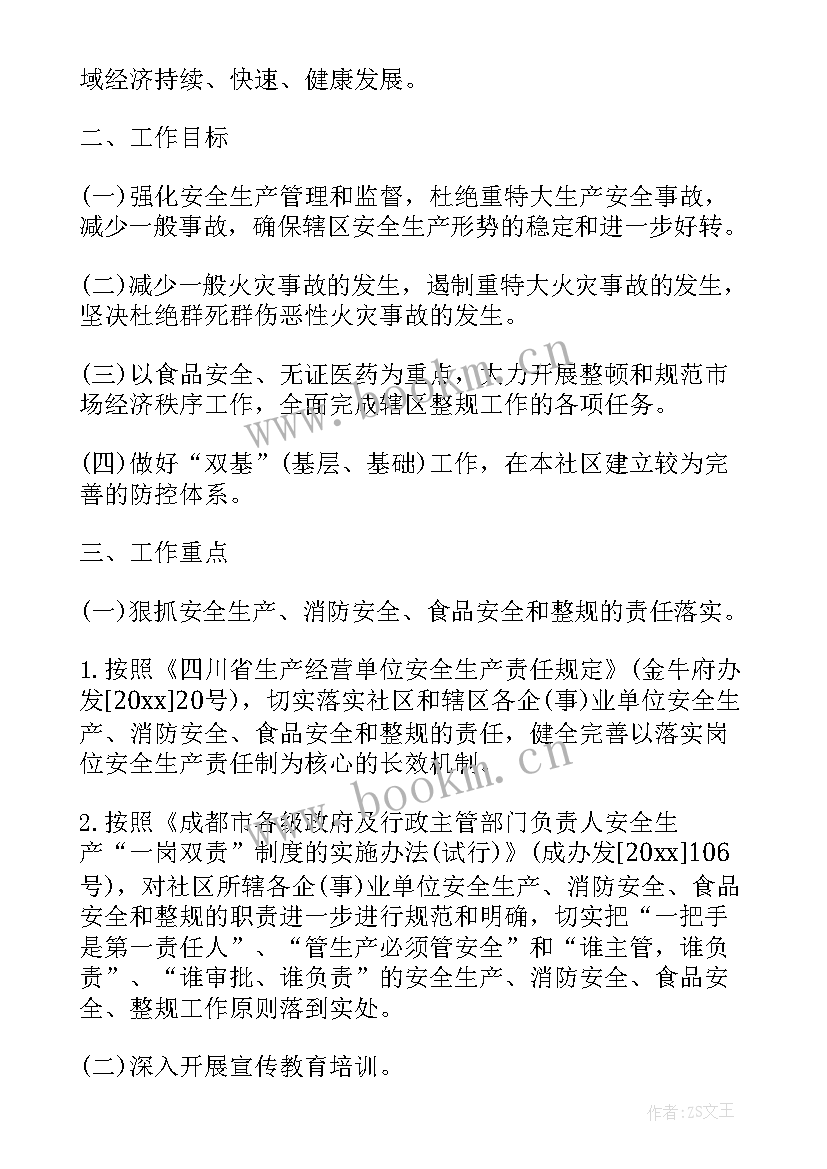 域经济持续、快速、健康发展。

二、工作目标

(一)强化安全生产管理和监督，杜绝重特大生产安全事故，减少一般事故，确保辖区安全生产形势的稳定和进一步好转。

(二)减少一般火灾事故的发生，遏制重特大火灾事故的发生，坚决杜绝群死群伤恶性火灾事故的发生。

(三)以食品安全、无证医药为重点，大力开展整顿和规范市场经济秩序工作，全面完成辖区整规工作的各项任务。

(四)做好“双基”(基层、基础)工作，在本社区建立较为完善的防控体系。

三、工作重点

(一)狠抓安全生产、消防安全、食品安全和整规的责任落实。

1.按照《四川省生产经营单位安全生产责任规定》(金牛府办发[20xx]20号)，切实落实社区和辖区各企(事)业单位安全生产、消防安全、食品安全和整规的责任，健全完善以落实岗位安全生产责任制为核心的长效机制。

2.按照《成都市各级政府及行政主管部门负责人安全生产“一岗双责”制度的实施办法(试行)》(成办发[20xx]106号)，对社区所辖各企(事)业单位安全生产、消防安全、食品安全和整规的职责进一步进行规范和明确，切实把“一把手是第一责任人”、“管生产必须管安全”和“谁主管，谁负责”、“谁审批、谁负责”的安全生产、消防安全、食品安全、整规工作原则落到实处。

(二)深入开展宣传教育培训。

www.bookm.cn

作者：ZS文王